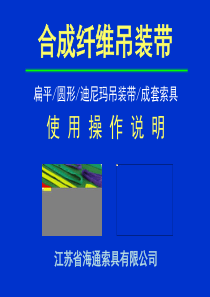 合成纤维吊装带

扁平/圆形/迪尼玛吊装带/成套索具

使 用 操 作 说 明

江苏省海通索具有限公司